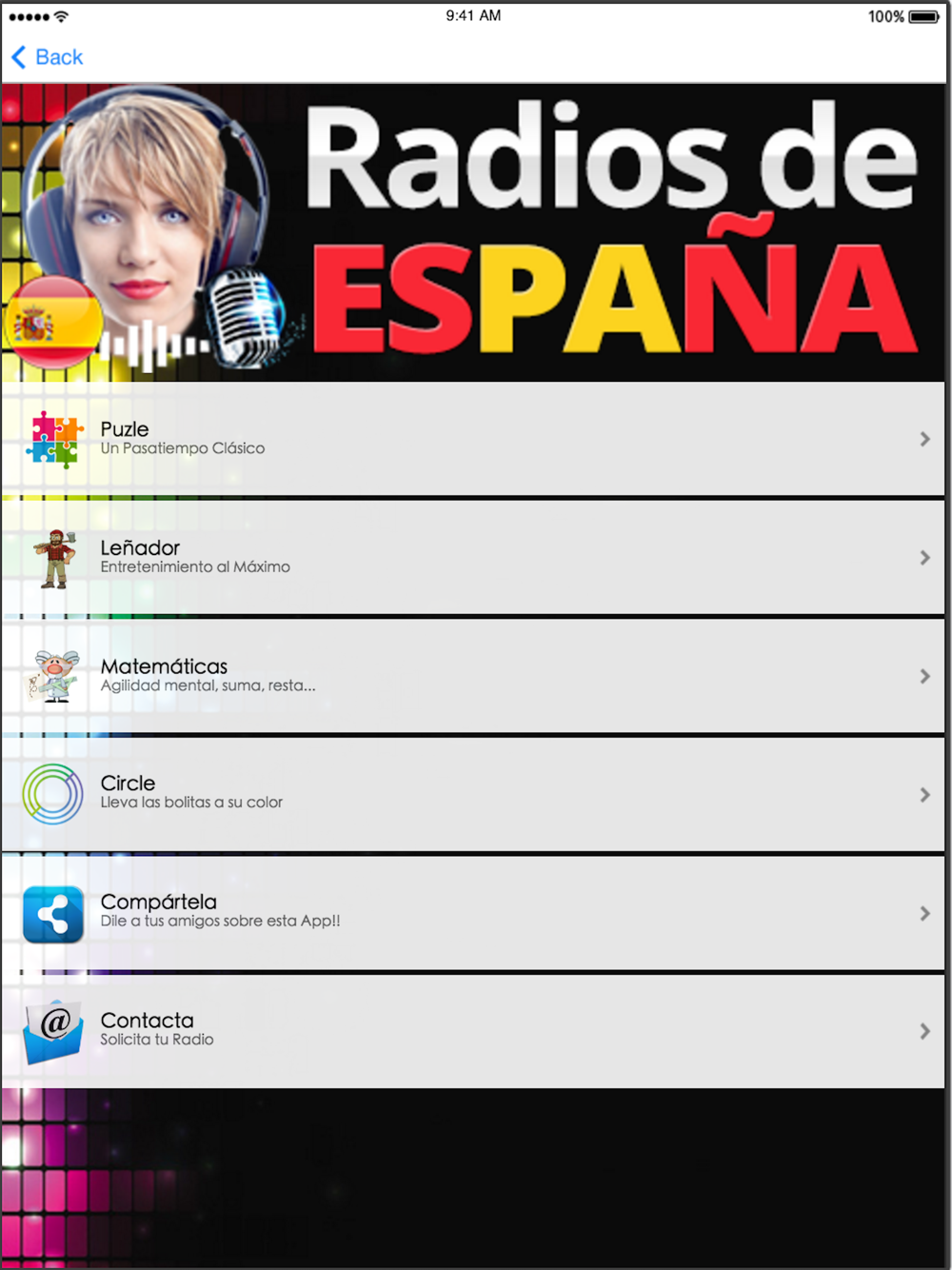 9:41 AM
100%

Back

Radios de
ESPAÑA

Puzle
Un Pasatiempo Clásico

Leñador
Entretenimiento al Máximo

Matemáticas
Agilidad mental, suma, resta...

Circle
Lleva las bolitas a su color

Compártela
Dile a tus amigos sobre esta App!!

Contacta
Solicita tu Radio